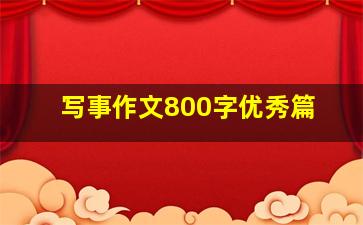 写事作文800字优秀篇